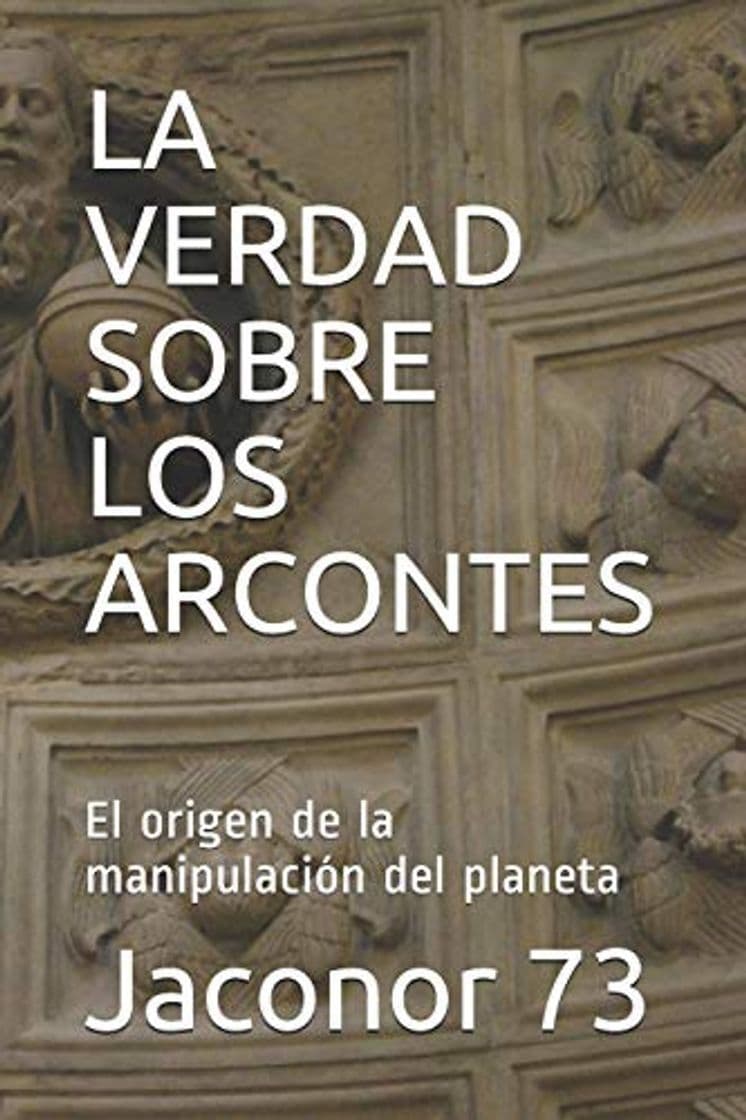 LA VERDAD SOBRE LOS ARCONTES

El origen de la manipulación del planeta

Jaconor 73